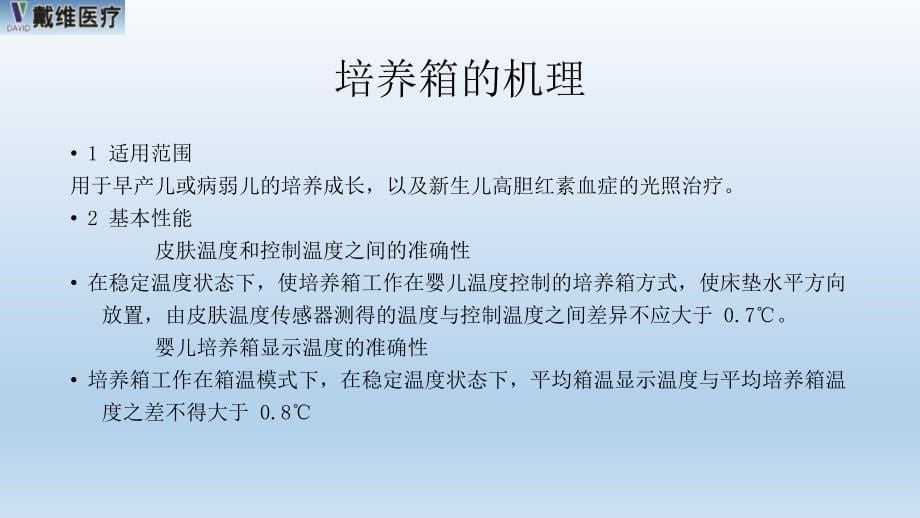 DAVID 戴维医疗

培养箱的机理

• 1 适用范围
用于早产儿或病弱儿的培养成长，以及新生儿高胆红素血症的光照治疗。
• 2 基本性能
皮肤温度和控制温度之间的准确性
• 在稳定温度状态下，使培养箱工作在婴儿温度控制的培养箱方式，使床垫水平方向放置，由皮肤温度传感器测得的温度与控制温度之间差异不应大于 0.7℃。
婴儿培养箱显示温度的准确性
• 培养箱工作在箱温模式下，在稳定温度状态下，平均箱温显示温度与平均培养箱温度之差不得大于 0.8℃